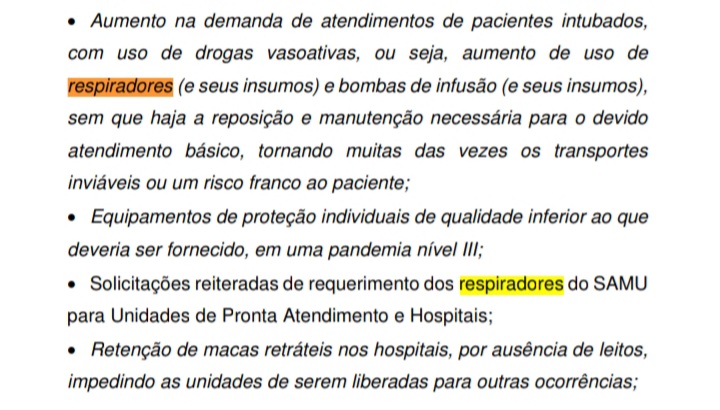 • Aumento na demanda de atendimentos de pacientes intubados, com uso de drogas vasoativas, ou seja, aumento de uso de respiradores (e seus insumos) e bombas de infusão (e seus insumos), sem que haja a reposição e manutenção necessária para o devido atendimento básico, tornando muitas das vezes os transportes inviáveis ou um risco franco ao paciente;

• Equipamentos de proteção individuais de qualidade inferior ao que deveria ser fornecido, em uma pandemia nível III;

• Solicitações reiteradas de requerimento dos respiradores do SAMU para Unidades de Pronta Atendimento e Hospitais;

• Retenção de macas retráteis nos hospitais, por ausência de leitos, impedindo as unidades de serem liberadas para outras ocorrências;